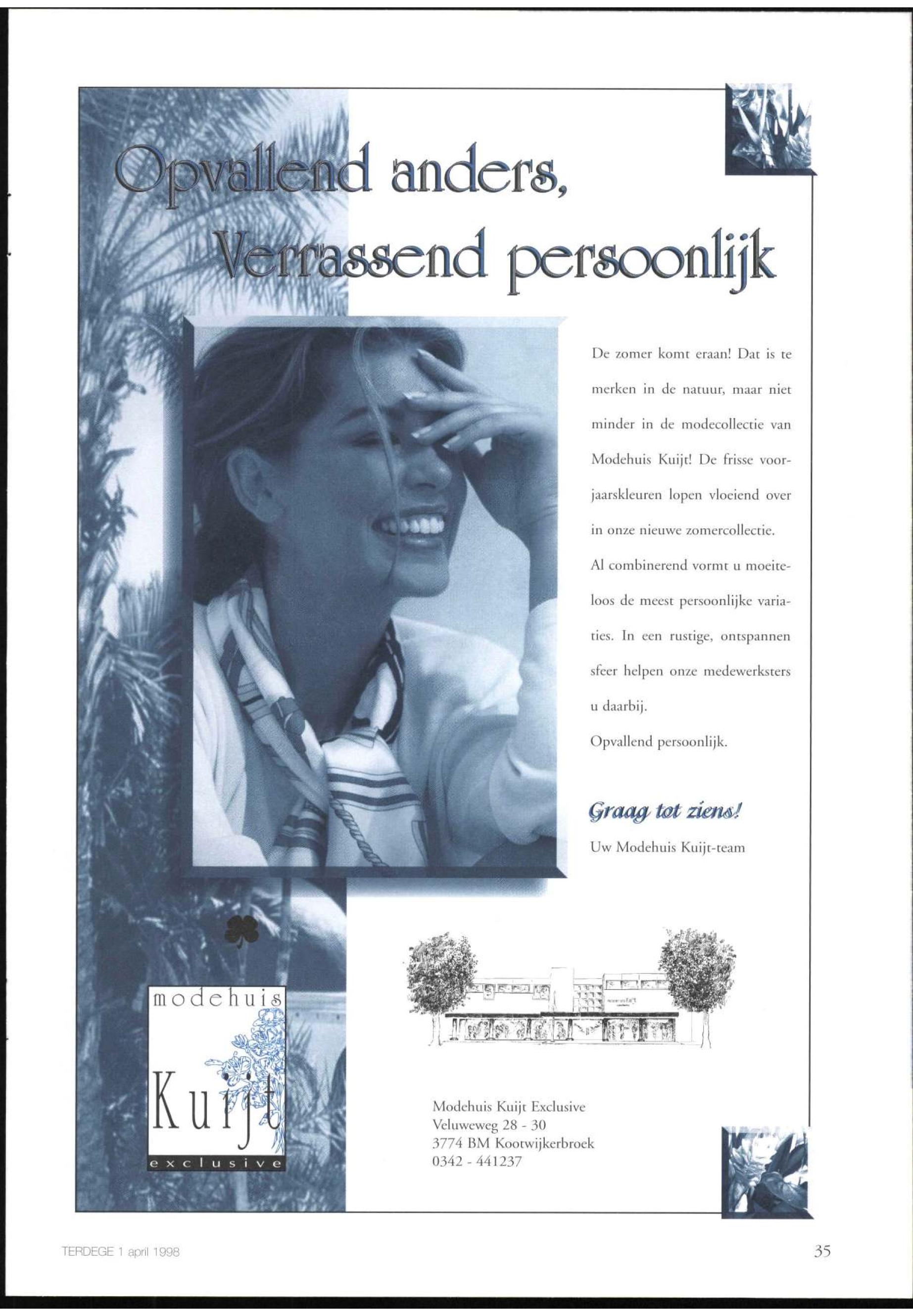 Opvallend anders,
Verrassend persoonlijk

De zomer komt eraan! Dat is te merken in de natuur, maar niet minder in de modecollectie van Modehuis Kuijt! De frisse voorjaarskleuren lopen vloeiend over in onze nieuwe zomercollectie.
Al combinerend vormt u moeiteloos de meest persoonlijke variaties. In een rustige, ontspannen sfeer helpen onze medewerksters u daarbij.
Opvallend persoonlijk.

Graag tot ziens!
Uw Modehuis Kuijt-team

modehuis
Kuijt
exclusive

Modehuis Kuijt Exclusive
Veluweweg 28 - 30
3774 BM Kootwijkerbroek
0342 - 441237

TERDEGE 1 april 1998

35